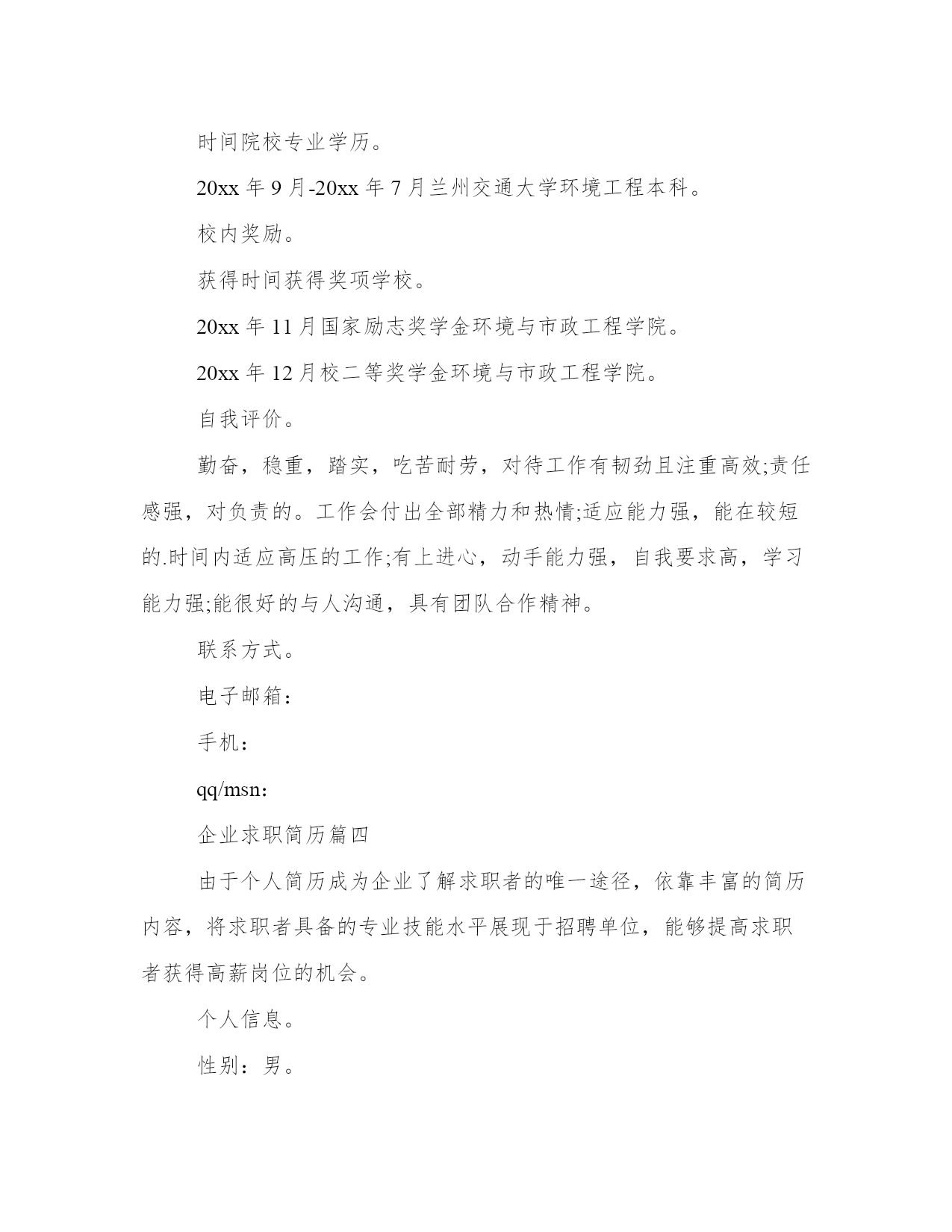 时间院校专业学历。

20xx 年 9 月-20xx 年 7 月兰州交通大学环境工程本科。

校内奖励。

获得时间获得奖项学校。

20xx 年 11 月国家励志奖学金环境与市政工程学院。

20xx 年 12 月校二等奖学金环境与市政工程学院。

自我评价。

勤奋，稳重，踏实，吃苦耐劳，对待工作有韧劲且注重高效;责任感强，对负责的。工作会付出全部精力和热情;适应能力强，能在较短的.时间内适应高压的工作;有上进心，动手能力强，自我要求高，学习能力强;能很好的与人沟通，具有团队合作精神。

联系方式。

电子邮箱：

手机：

qq/msn：

企业求职简历篇四

由于个人简历成为企业了解求职者的唯一途径，依靠丰富的简历内容，将求职者具备的专业技能水平展现于招聘单位，能够提高求职者获得高薪岗位的机会。

个人信息。

性别：男。